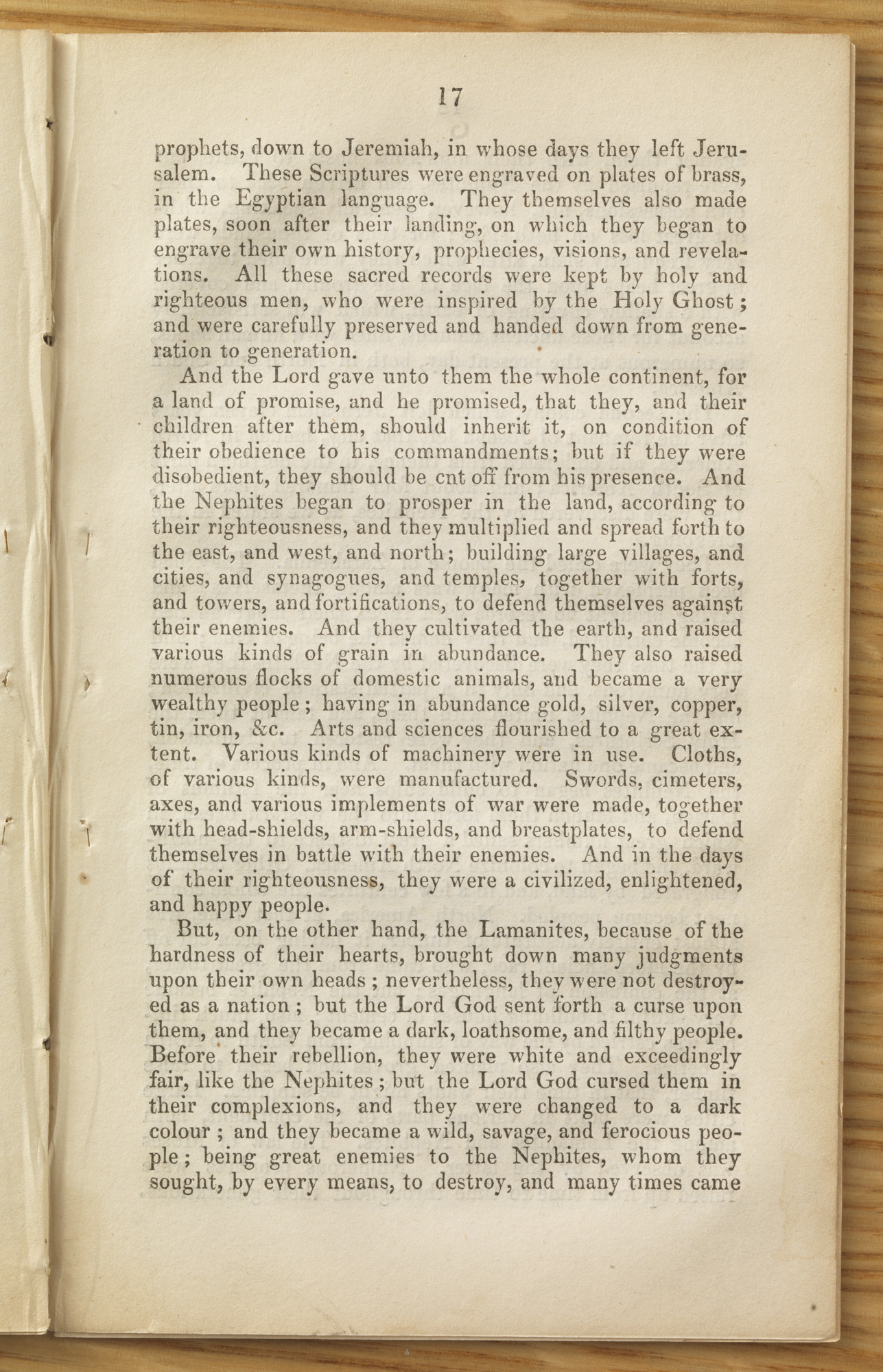 17

prophets, down to Jeremiah, in whose days they left Jerusalem. These Scriptures were engraved on plates of brass, in the Egyptian language. They themselves also made plates, soon after their landing, on which they began to engrave their own history, prophecies, visions, and revelations. All these sacred records were kept by holy and righteous men, who were inspired by the Holy Ghost; and were carefully preserved and handed down from generation to generation.

And the Lord gave unto them the whole continent, for a land of promise, and he promised, that they, and their children after them, should inherit it, on condition of their obedience to his commandments; but if they were disobedient, they should be cnt off from his presence. And the Nephites began to prosper in the land, according to their righteousness, and they multiplied and spread forth to the east, and west, and north; building large villages, and cities, and synagogues, and temples, together with forts, and towers, and fortifications, to defend themselves against their enemies. And they cultivated the earth, and raised various kinds of grain in abundance. They also raised numerous flocks of domestic animals, and became a very wealthy people; having in abundance gold, silver, copper, tin, iron, &c. Arts and sciences flourished to a great extent. Various kinds of machinery were in use. Cloths, of various kinds, were manufactured. Swords, cimeters, axes, and various implements of war were made, together with head-shields, arm-shields, and breastplates, to defend themselves in battle with their enemies. And in the days of their righteousness, they were a civilized, enlightened, and happy people.

But, on the other hand, the Lamanites, because of the hardness of their hearts, brought down many judgments upon their own heads; nevertheless, they were not destroyed as a nation; but the Lord God sent forth a curse upon them, and they became a dark, loathsome, and filthy people. Before their rebellion, they were white and exceedingly fair, like the Nephites; but the Lord God cursed them in their complexions, and they were changed to a dark colour; and they became a wild, savage, and ferocious people; being great enemies to the Nephites, whom they sought, by every means, to destroy, and many times came